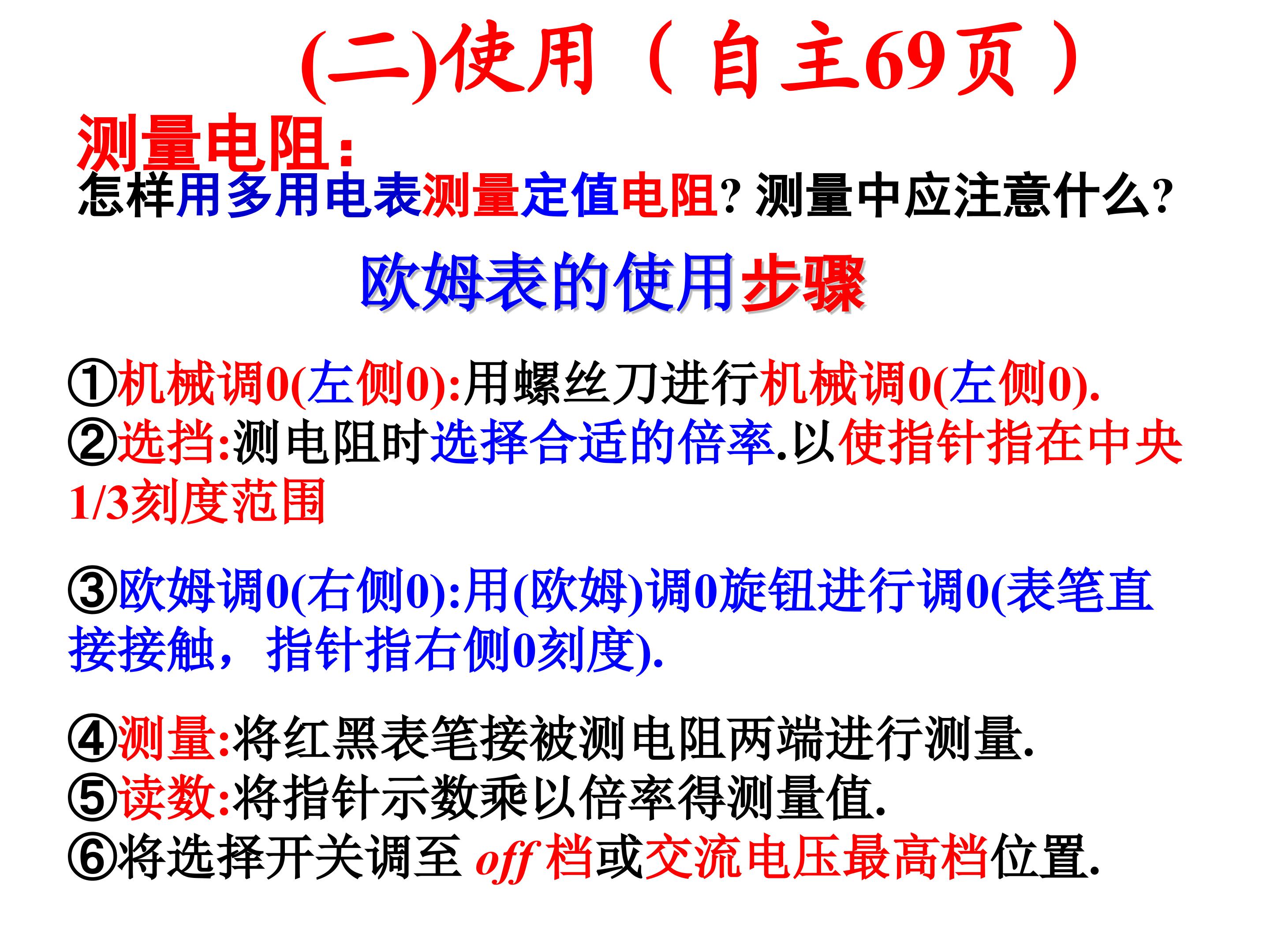 (二)使用（自主69页）

测量电阻:

怎样用多用电表测量定值电阻?测量中应注意什么?

欧姆表的使用步骤

①机械调0(左侧0):用螺丝刀进行机械调0(左侧0).
②选挡:测电阻时选择合适的倍率.以使指针指在中央1/3刻度范围

③欧姆调0(右侧0):用(欧姆)调0旋钮进行调0(表笔直接接触，指针指右侧0刻度).

④测量:将红黑表笔接被测电阻两端进行测量.
⑤读数:将指针示数乘以倍率得测量值.
⑥将选择开关调至off档或交流电压最高档位置.